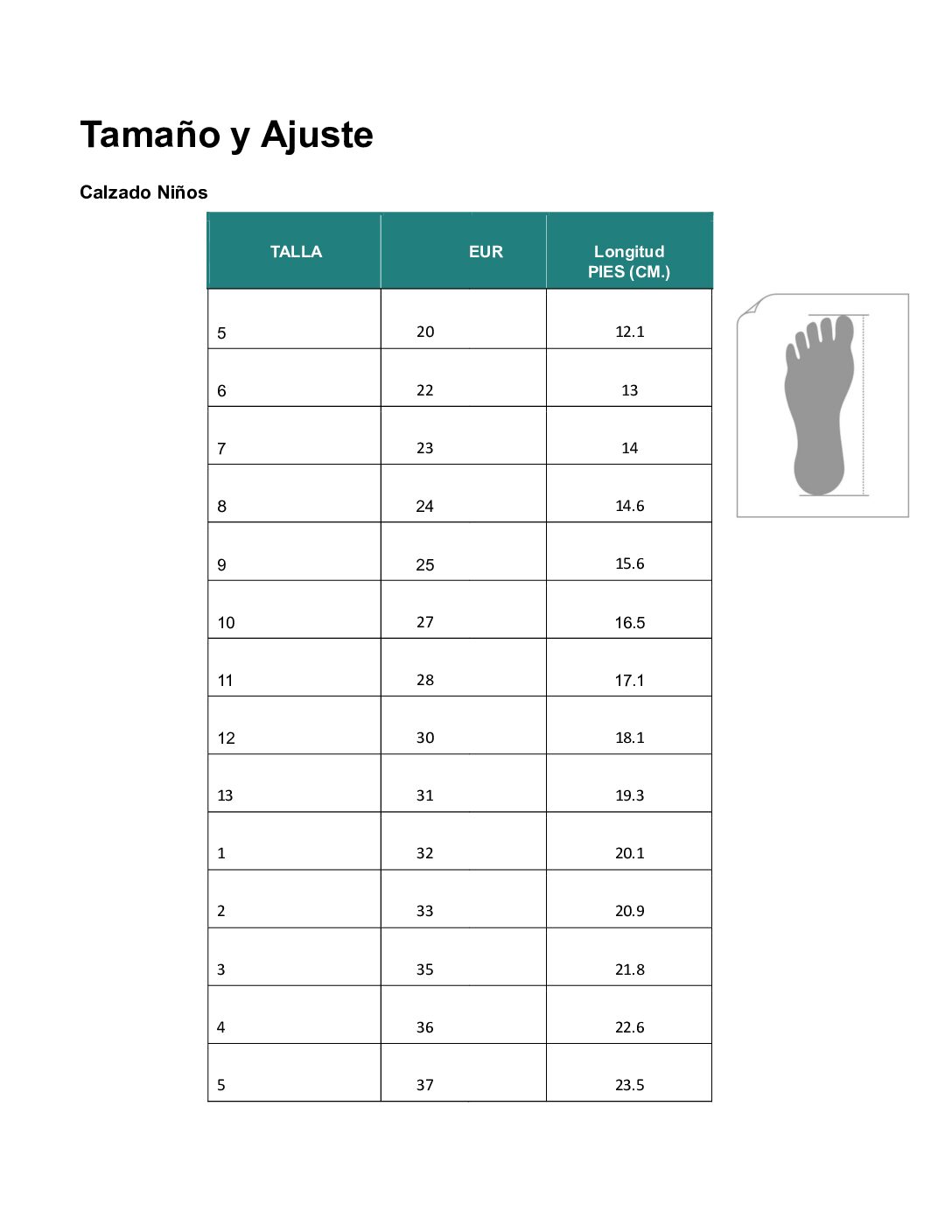 Tamaño y Ajuste

Calzado Niños

| TALLA | EUR | Longitud PIES (CM.) |
|---|---|---|
| 5 | 20 | 12.1 |
| 6 | 22 | 13 |
| 7 | 23 | 14 |
| 8 | 24 | 14.6 |
| 9 | 25 | 15.6 |
| 10 | 27 | 16.5 |
| 11 | 28 | 17.1 |
| 12 | 30 | 18.1 |
| 13 | 31 | 19.3 |
| 1 | 32 | 20.1 |
| 2 | 33 | 20.9 |
| 3 | 35 | 21.8 |
| 4 | 36 | 22.6 |
| 5 | 37 | 23.5 |